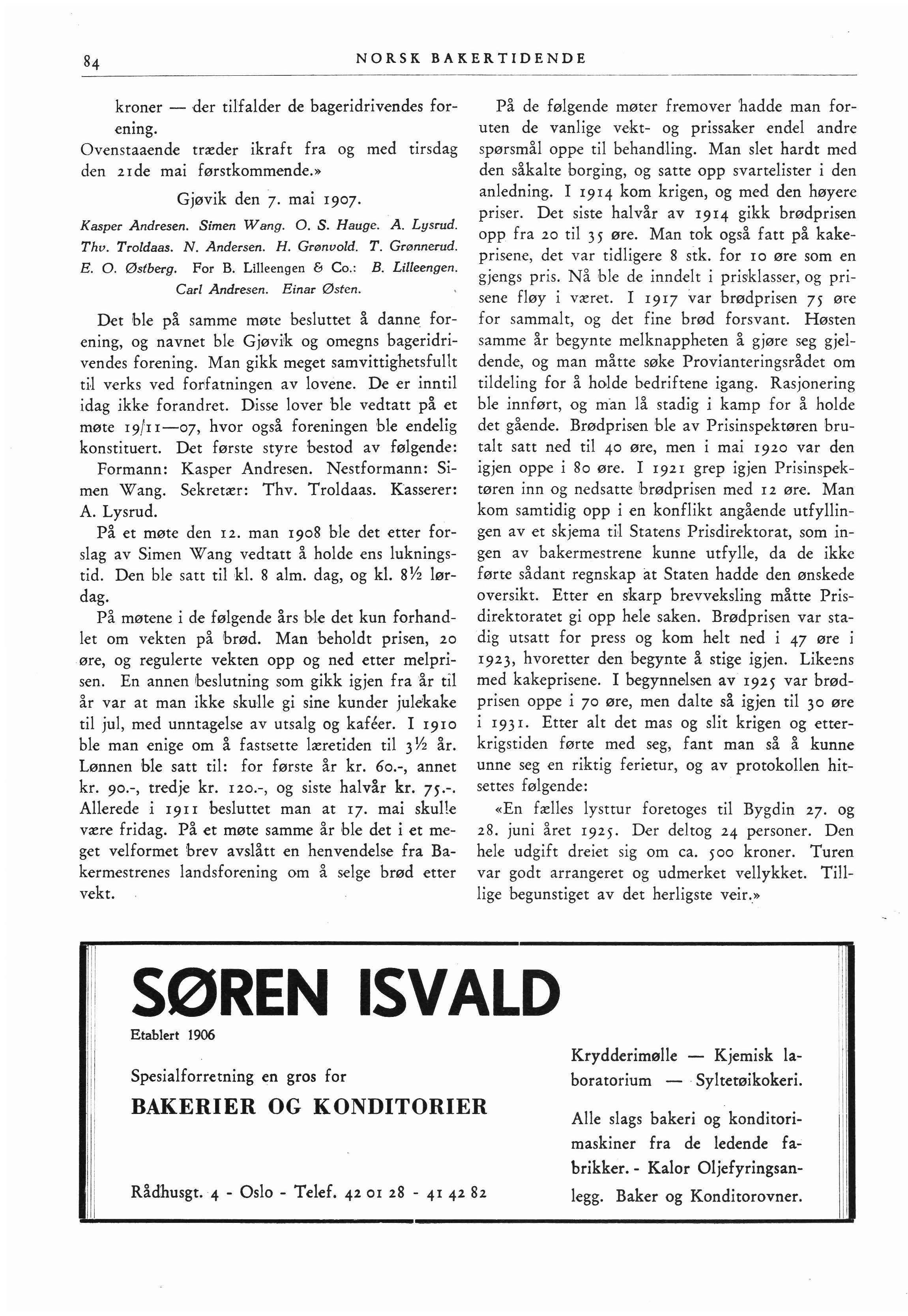 84 NORSK BAKERTIDENDE

kroner — der tilfalder de bageridrivendes forening.
Ovenstaaende træder ikraft fra og med tirsdag den 21de mai førstkommende.»

Gjøvik den 7. mai 1907.

Kasper Andresen. Simen Wang. O. S. Hauge. A. Lysrud. Thv. Troldaas. N. Andersen. H. Grønvold. T. Grønnerud. E. O. Østberg. For B. Lilleengen & Co.: B. Lilleengen. Carl Andresen. Einar Østen.

Det ble på samme møte besluttet å danne forening, og navnet ble Gjøvik og omegns bageridrivendes forening. Man gikk meget samvittighetsfullt til verks ved forfatningen av lovene. De er inntil idag ikke forandret. Disse lover ble vedtatt på et møte 19/11—07, hvor også foreningen ble endelig konstituert. Det første styre bestod av følgende: Formann: Kasper Andresen. Nestformann: Simen Wang. Sekretær: Thv. Troldaas. Kasserer: A. Lysrud.

På et møte den 12. man 1908 ble det etter forslag av Simen Wang vedtatt å holde ens lukningstid. Den ble satt til kl. 8 alm. dag, og kl. 8½ lørdag.

På møtene i de følgende års ble det kun forhandlet om vekten på brød. Man beholdt prisen, 20 øre, og regulerte vekten opp og ned etter melprisen. En annen beslutning som gikk igjen fra år til år var at man ikke skulle gi sine kunder julekake til jul, med unntagelse av utsalg og kaféer. I 1910 ble man enige om å fastsette læretiden til 3½ år. Lønnen ble satt til: for første år kr. 60.-, annet kr. 90.-, tredje kr. 120.-, og siste halvår kr. 75.-. Allerede i 1911 besluttet man at 17. mai skulle være fridag. På et møte samme år ble det i et meget velformet brev avslått en henvendelse fra Bakermestrenes landsforening om å selge brød etter vekt.

På de følgende møter fremover hadde man foruten de vanlige vekt- og prissaker endel andre spørsmål oppe til behandling. Man slet hardt med den såkalte borging, og satte opp svartelister i den anledning. I 1914 kom krigen, og med den høyere priser. Det siste halvår av 1914 gikk brødprisen opp fra 20 til 35 øre. Man tok også fatt på kakeprisene, det var tidligere 8 stk. for 10 øre som en gjengs pris. Nå ble de inndelt i prisklasser, og prisene fløy i været. I 1917 var brødprisen 75 øre for sammalt, og det fine brød forsvant. Høsten samme år begynte melknappheten å gjøre seg gjeldende, og man måtte søke Provianteringsrådet om tildeling for å holde bedriftene igang. Rasjonering ble innført, og man lå stadig i kamp for å holde det gående. Brødprisen ble av Prisinspektøren brutalt satt ned til 40 øre, men i mai 1920 var den igjen oppe i 80 øre. I 1921 grep igjen Prisinspektøren inn og nedsatte brødprisen med 12 øre. Man kom samtidig opp i en konflikt angående utfyllingen av et skjema til Statens Prisdirektorat, som ingen av bakermestrene kunne utfylle, da de ikke førte sådant regnskap at Staten hadde den ønskede oversikt. Etter en skarp brevveksling måtte Prisdirektoratet gi opp hele saken. Brødprisen var stadig utsatt for press og kom helt ned i 47 øre i 1923, hvoretter den begynte å stige igjen. Likeens med kakeprisene. I begynnelsen av 1925 var brødprisen oppe i 70 øre, men dalte så igjen til 30 øre i 1931. Etter alt det mas og slit krigen og etterkrigstiden førte med seg, fant man så å kunne unne seg en riktig ferietur, og av protokollen hitsettes følgende:

«En fælles lysttur foretoges til Bygdin 27. og 28. juni året 1925. Der deltog 24 personer. Den hele udgift dreiet sig om ca. 500 kroner. Turen var godt arrangeret og udmerket vellykket. Tilllige begunstiget av det herligste veir.»

SØREN ISVALD
Etablert 1906

Spesialforretning en gros for
BAKERIER OG KONDITORIER

Rådhusgt. 4 - Oslo - Telef. 42 01 28 - 41 42 82

Krydderimølle — Kjemisk laboratorium — Syltetøikokeri.

Alle slags bakeri og konditorimaskiner fra de ledende fabrikker. - Kalor Oljefyringsanlegg. Baker og Konditorovner.